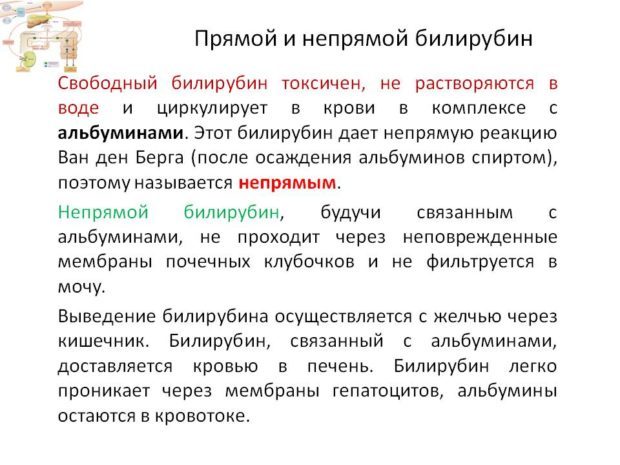 Прямой и непрямой билирубин

Свободный билирубин токсичен, не растворяются в воде и циркулирует в крови в комплексе с альбуминами. Этот билирубин дает непрямую реакцию Ван ден Берга (после осаждения альбуминов спиртом), поэтому называется непрямым.

Непрямой билирубин, будучи связанным с альбуминами, не проходит через неповрежденные мембраны почечных клубочков и не фильтруется в мочу.

Выведение билирубина осуществляется с желчью через кишечник. Билирубин, связанный с альбуминами, доставляется кровью в печень. Билирубин легко проникает через мембраны гепатоцитов, альбумины остаются в кровотоке.